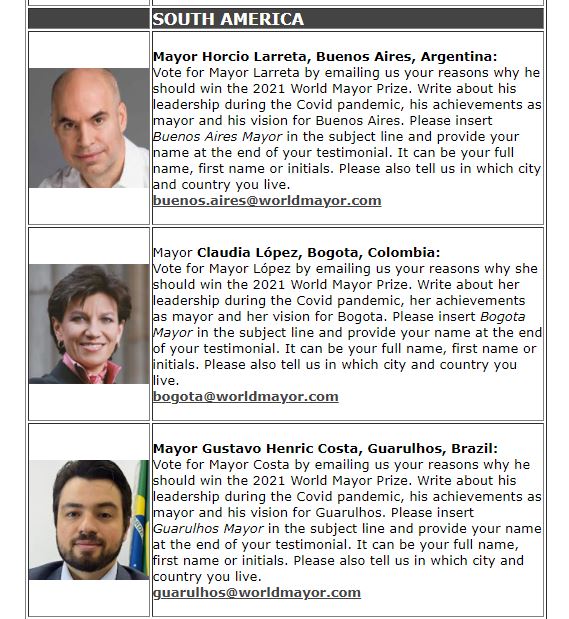 SOUTH AMERICA

Mayor Horcio Larreta, Buenos Aires, Argentina:
Vote for Mayor Larreta by emailing us your reasons why he should win the 2021 World Mayor Prize. Write about his leadership during the Covid pandemic, his achievements as mayor and his vision for Buenos Aires. Please insert Buenos Aires Mayor in the subject line and provide your name at the end of your testimonial. It can be your full name, first name or initials. Please also tell us in which city and country you live.
buenos.aires@worldmayor.com

Mayor Claudia López, Bogota, Colombia:
Vote for Mayor López by emailing us your reasons why she should win the 2021 World Mayor Prize. Write about her leadership during the Covid pandemic, her achievements as mayor and her vision for Bogota. Please insert Bogota Mayor in the subject line and provide your name at the end of your testimonial. It can be your full name, first name or initials. Please also tell us in which city and country you live.
bogota@worldmayor.com

Mayor Gustavo Henric Costa, Guarulhos, Brazil:
Vote for Mayor Costa by emailing us your reasons why he should win the 2021 World Mayor Prize. Write about his leadership during the Covid pandemic, his achievements as mayor and his vision for Guarulhos. Please insert Guarulhos Mayor in the subject line and provide your name at the end of your testimonial. It can be your full name, first name or initials. Please also tell us in which city and country you live.
guarulhos@worldmayor.com